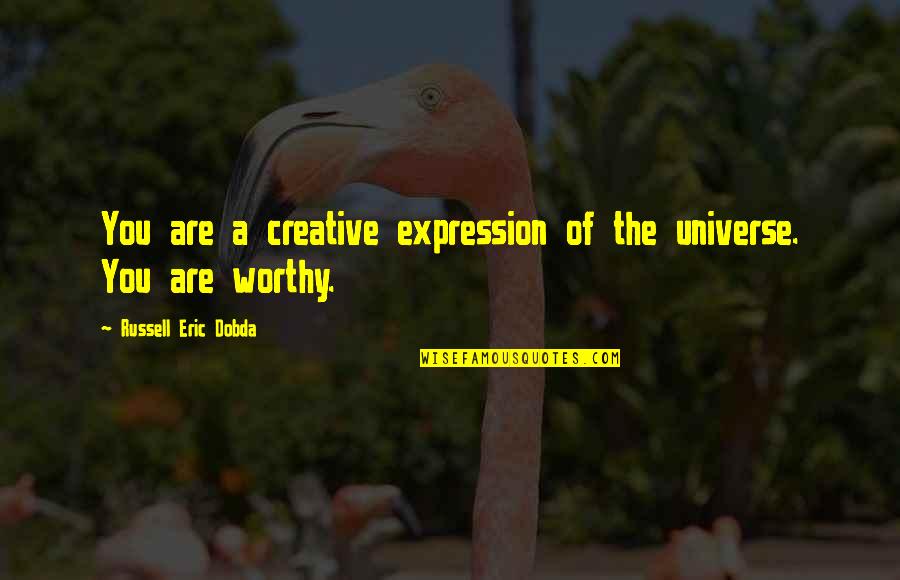 You are a creative expression of the universe. You are worthy.

~ Russell Eric Dobda

WISEFAMOUSQUOTES.COM